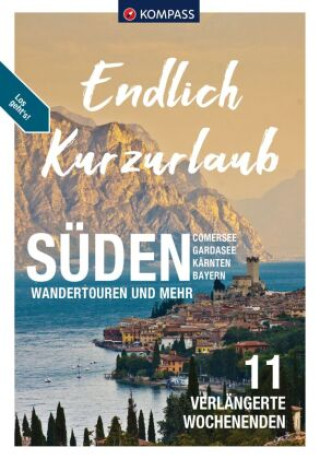 KOMPASS

Los geht's!

Endlich Kurzurlaub

SÜDEN

COMERSEE
GARDASEE
KÄRNTEN
BAYERN

WANDERTOUREN UND MEHR

11
VERLÄNGERTE
WOCHENENDEN